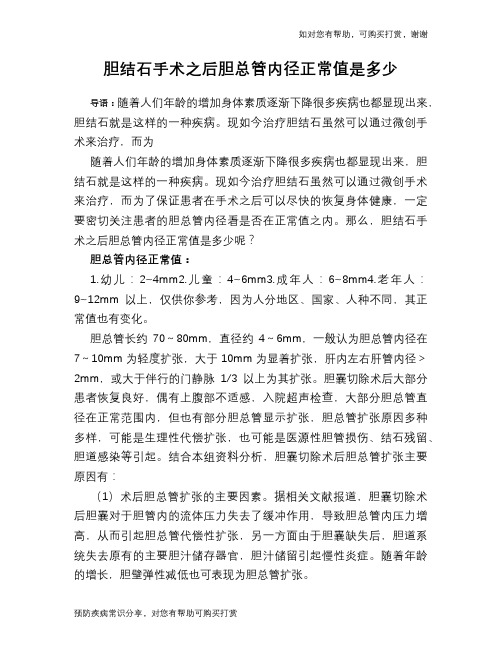 如对您有帮助，可购买打赏，谢谢

胆结石手术之后胆总管内径正常值是多少

导语：随着人们年龄的增加身体素质逐渐下降很多疾病也都显现出来，胆结石就是这样的一种疾病。现如今治疗胆结石虽然可以通过微创手术来治疗，而为

随着人们年龄的增加身体素质逐渐下降很多疾病也都显现出来，胆结石就是这样的一种疾病。现如今治疗胆结石虽然可以通过微创手术来治疗，而为了保证患者在手术之后可以尽快的恢复身体健康，一定要密切关注患者的胆总管内径看是否在正常值之内。那么，胆结石手术之后胆总管内径正常值是多少呢？

胆总管内径正常值：

1.幼儿：2-4mm2.儿童：4-6mm3.成年人：6-8mm4.老年人：9-12mm 以上，仅供你参考，因为人分地区、国家、人种不同，其正常值也有变化。

胆总管长约 70～80mm，直径约 4～6mm，一般认为胆总管内径在 7～10mm 为轻度扩张，大于 10mm 为显着扩张，肝内左右肝管内径＞2mm，或大于伴行的门静脉 1/3 以上为其扩张。胆囊切除术后大部分患者恢复良好，偶有上腹部不适感，入院超声检查，大部分胆总管直径在正常范围内，但也有部分胆总管显示扩张，胆总管扩张原因多种多样，可能是生理性代偿扩张，也可能是医源性胆管损伤、结石残留、胆道感染等引起。结合本组资料分析，胆囊切除术后胆总管扩张主要原因有：

（1）术后胆总管扩张的主要因素。据相关文献报道，胆囊切除术后胆囊对于胆管内的流体压力失去了缓冲作用，导致胆总管内压力增高，从而引起胆总管代偿性扩张，另一方面由于胆囊缺失后，胆道系统失去原有的主要胆汁储存器官，胆汁储留引起慢性炎症。随着年龄的增长，胆壁弹性减低也可表现为胆总管扩张。

预防疾病常识分享，对您有帮助可购买打赏